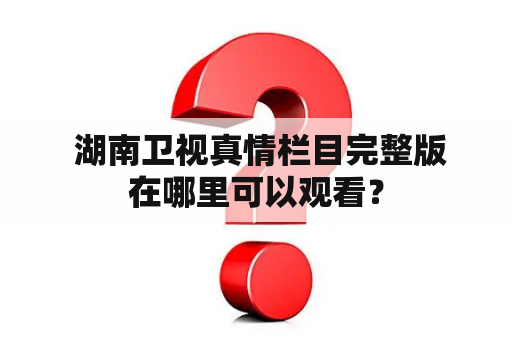 湖南卫视真情栏目完整版在哪里可以观看？